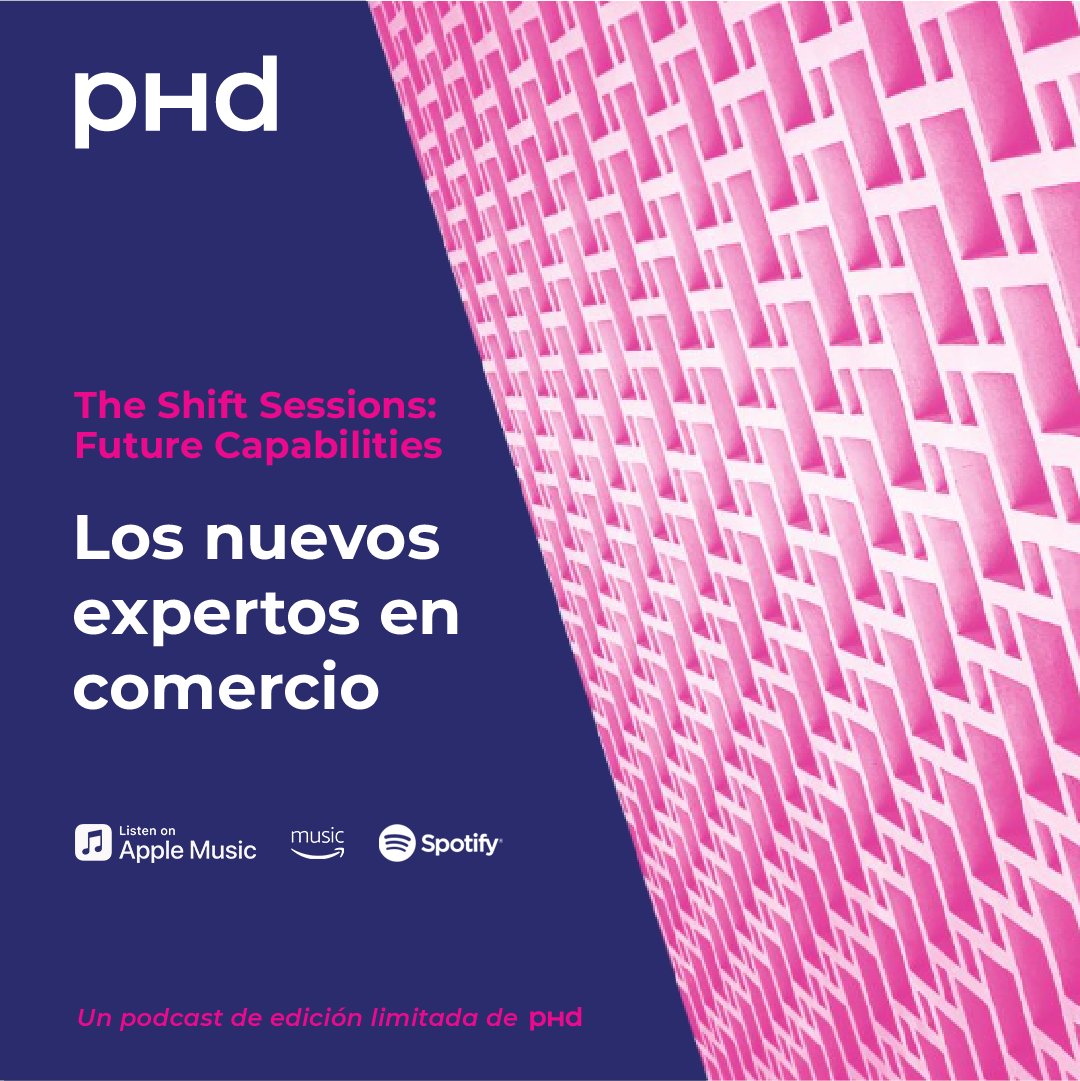 pHd

The Shift Sessions: Future Capabilities

Los nuevos expertos en comercio

Listen on Apple Music

music

Spotify

Un podcast de edición limitada de pHd